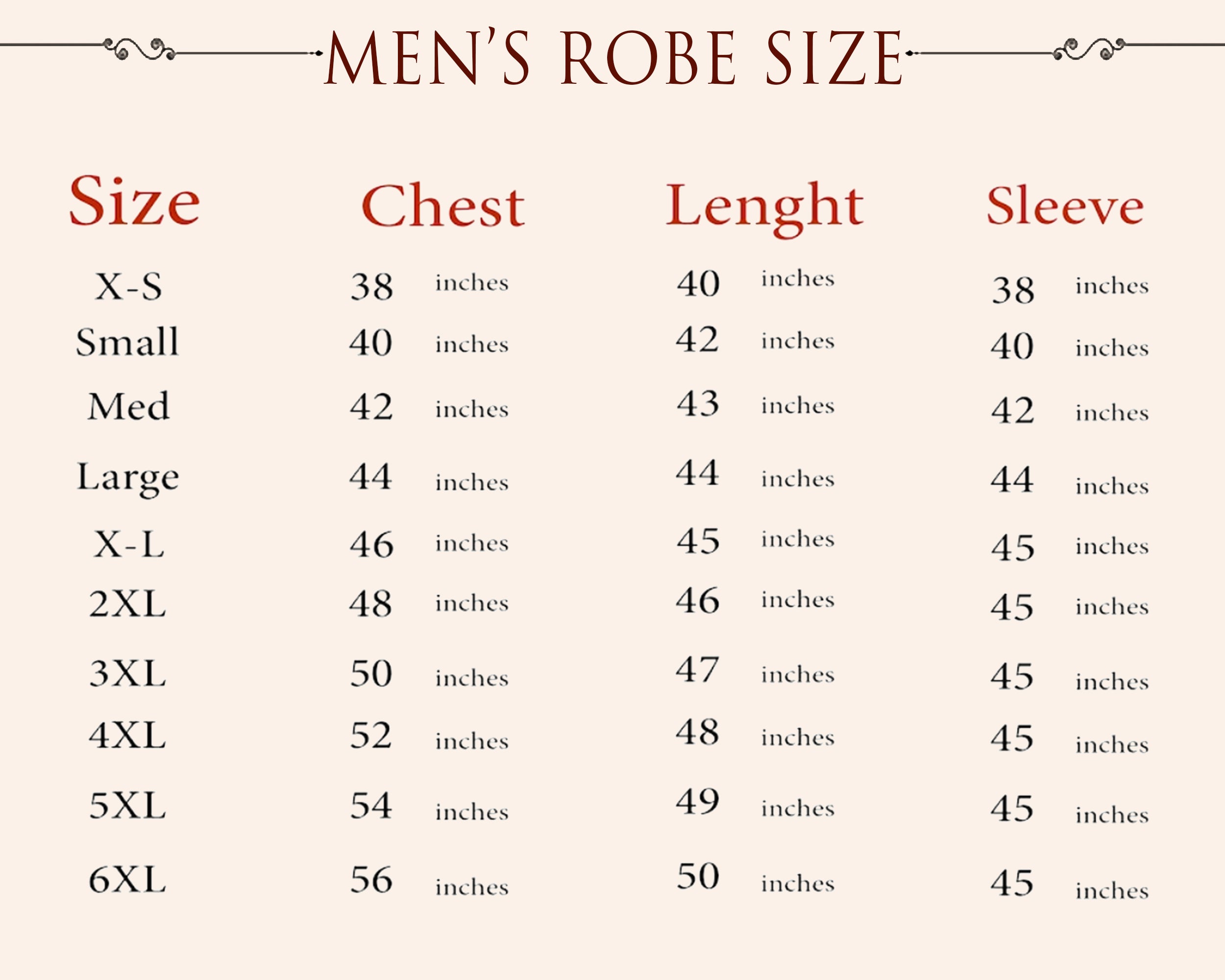 MEN'S ROBE SIZE

| Size | Chest | Lenght | Sleeve |
|---|---|---|---|
| X-S | 38 inches | 40 inches | 38 inches |
| Small | 40 inches | 42 inches | 40 inches |
| Med | 42 inches | 43 inches | 42 inches |
| Large | 44 inches | 44 inches | 44 inches |
| X-L | 46 inches | 45 inches | 45 inches |
| 2XL | 48 inches | 46 inches | 45 inches |
| 3XL | 50 inches | 47 inches | 45 inches |
| 4XL | 52 inches | 48 inches | 45 inches |
| 5XL | 54 inches | 49 inches | 45 inches |
| 6XL | 56 inches | 50 inches | 45 inches |